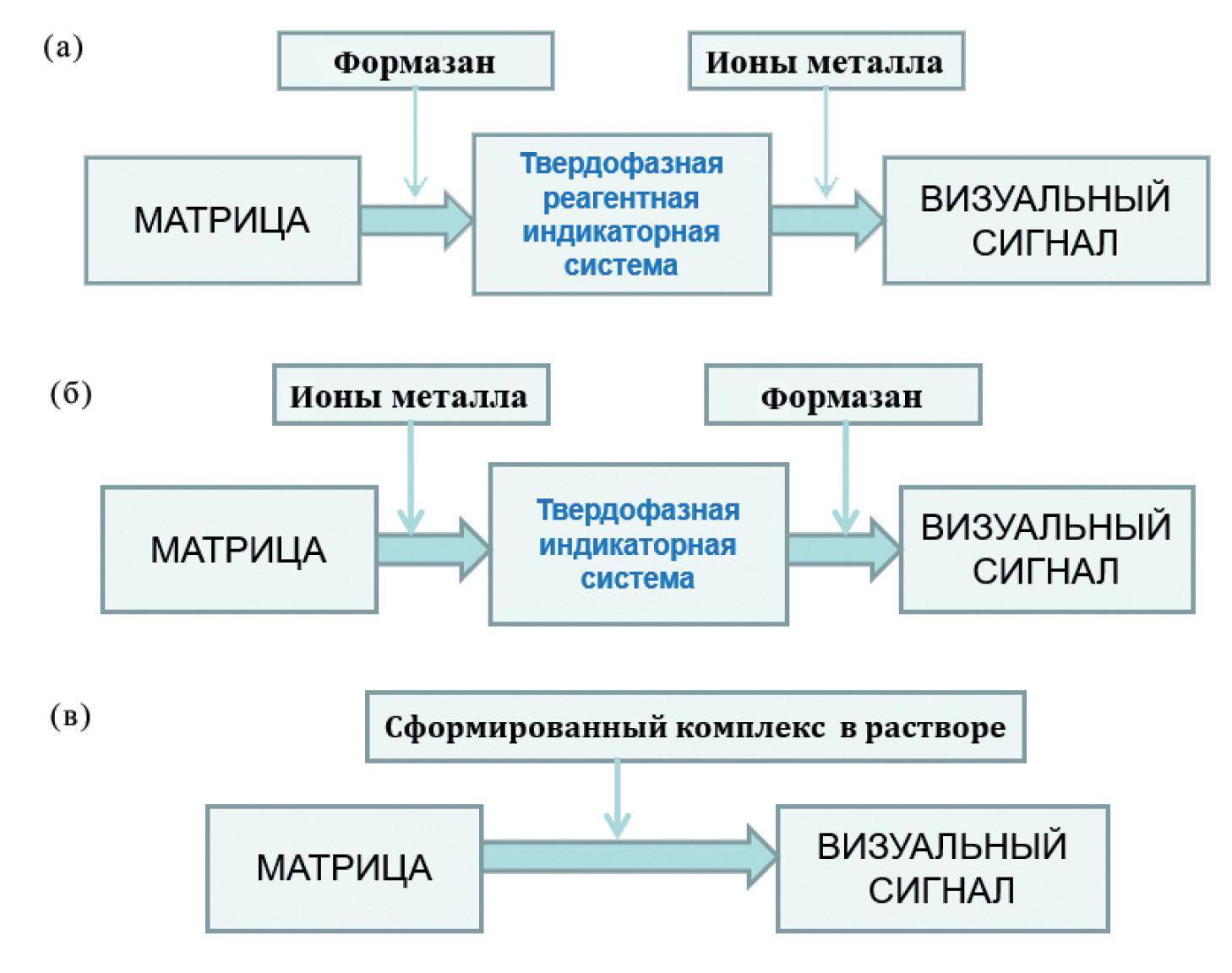 (а)

Формазан

Ионы металла

МАТРИЦА

Твердофазная реагентная индикаторная система

ВИЗУАЛЬНЫЙ СИГНАЛ

(б)

Ионы металла

Формазан

МАТРИЦА

Твердофазная индикаторная система

ВИЗУАЛЬНЫЙ СИГНАЛ

(в)

Сформированный комплекс в растворе

МАТРИЦА

ВИЗУАЛЬНЫЙ СИГНАЛ